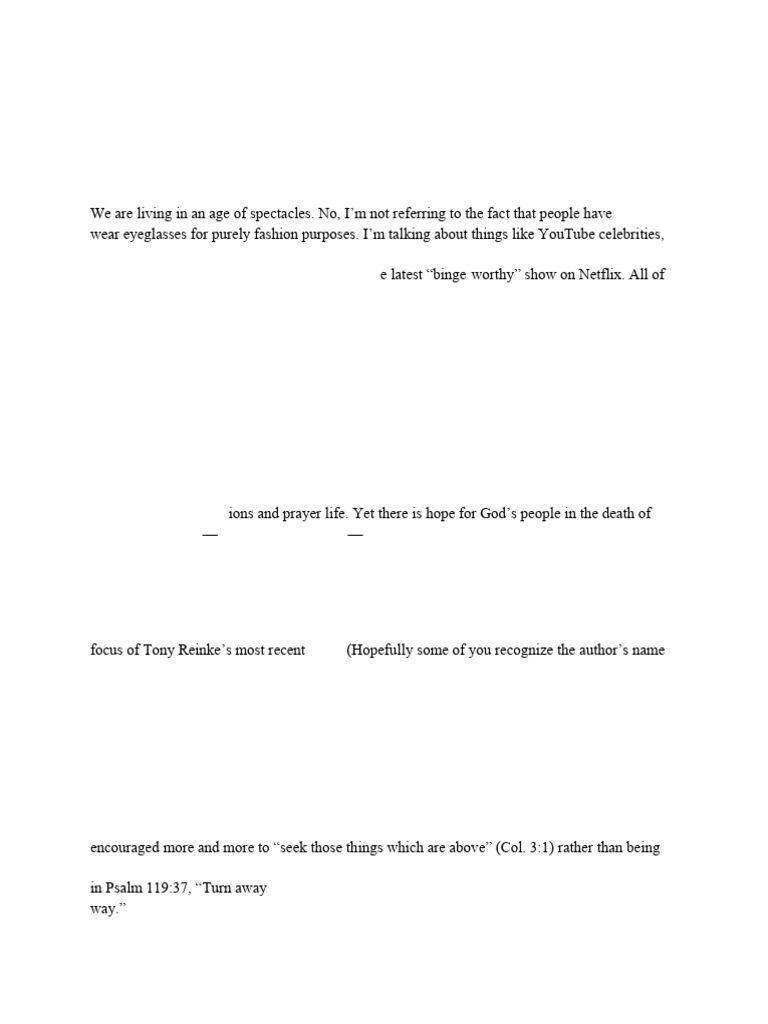 We are living in an age of spectacles. No, I'm not referring to the fact that people have wear eyeglasses for purely fashion purposes. I'm talking about things like YouTube celebrities,

e latest "binge worthy" show on Netflix. All of

ions and prayer life. Yet there is hope for God's people in the death of

— —

focus of Tony Reinke's most recent (Hopefully some of you recognize the author's name

encouraged more and more to "seek those things which are above" (Col. 3:1) rather than being

in Psalm 119:37, "Turn away

way."